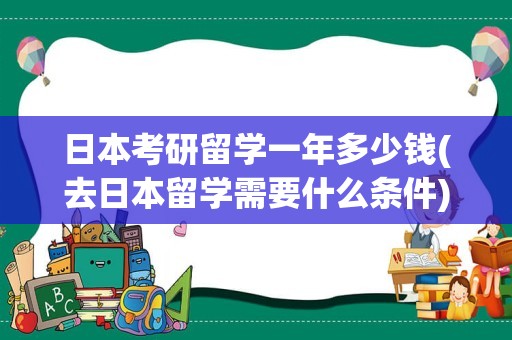 日本考研留学一年多少钱(去日本留学需要什么条件)

ABC